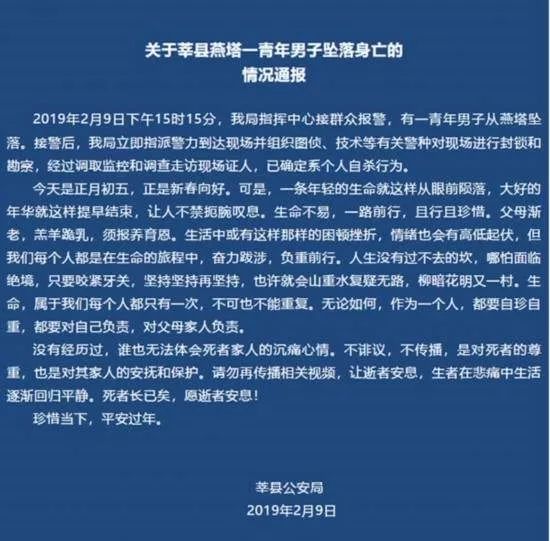 关于莘县燕塔一青年男子坠落身亡的
情况通报

2019年2月9日下午15时15分，我局指挥中心接群众报警，有一青年男子从燕塔坠落。接警后，我局立即指派警力到达现场并组织图侦、技术等有关警种对现场进行封锁和勘察，经过调取监控和调查走访现场证人，已确定系个人自杀行为。

今天是正月初五，正是新春向好。可是，一条年轻的生命就这样从眼前陨落，大好的年华就这样提早结束，让人不禁扼腕叹息。生命不易，一路前行，且行且珍惜。父母渐老，羔羊跪乳，须报养育恩。生活中或有这样那样的困顿挫折，情绪也会有高低起伏，但我们每个人都是在生命的旅程中，奋力跋涉，负重前行。人生没有过不去的坎，哪怕面临绝境，只要咬紧牙关，坚持坚持再坚持，也许就会山重水复疑无路，柳暗花明又一村。生命，属于我们每个人都只有一次，不可也不能重复。无论如何，作为一个人，都要自珍自重，都要对自己负责，对父母家人负责。

没有经历过，谁也无法体会死者家人的沉痛心情。不诽议，不传播，是对死者的尊重，也是对其家人的安抚和保护。请勿再传播相关视频，让逝者安息，生者在悲痛中生活逐渐回归平静。死者长已矣，愿逝者安息！

珍惜当下，平安过年。

莘县公安局
2019年2月9日